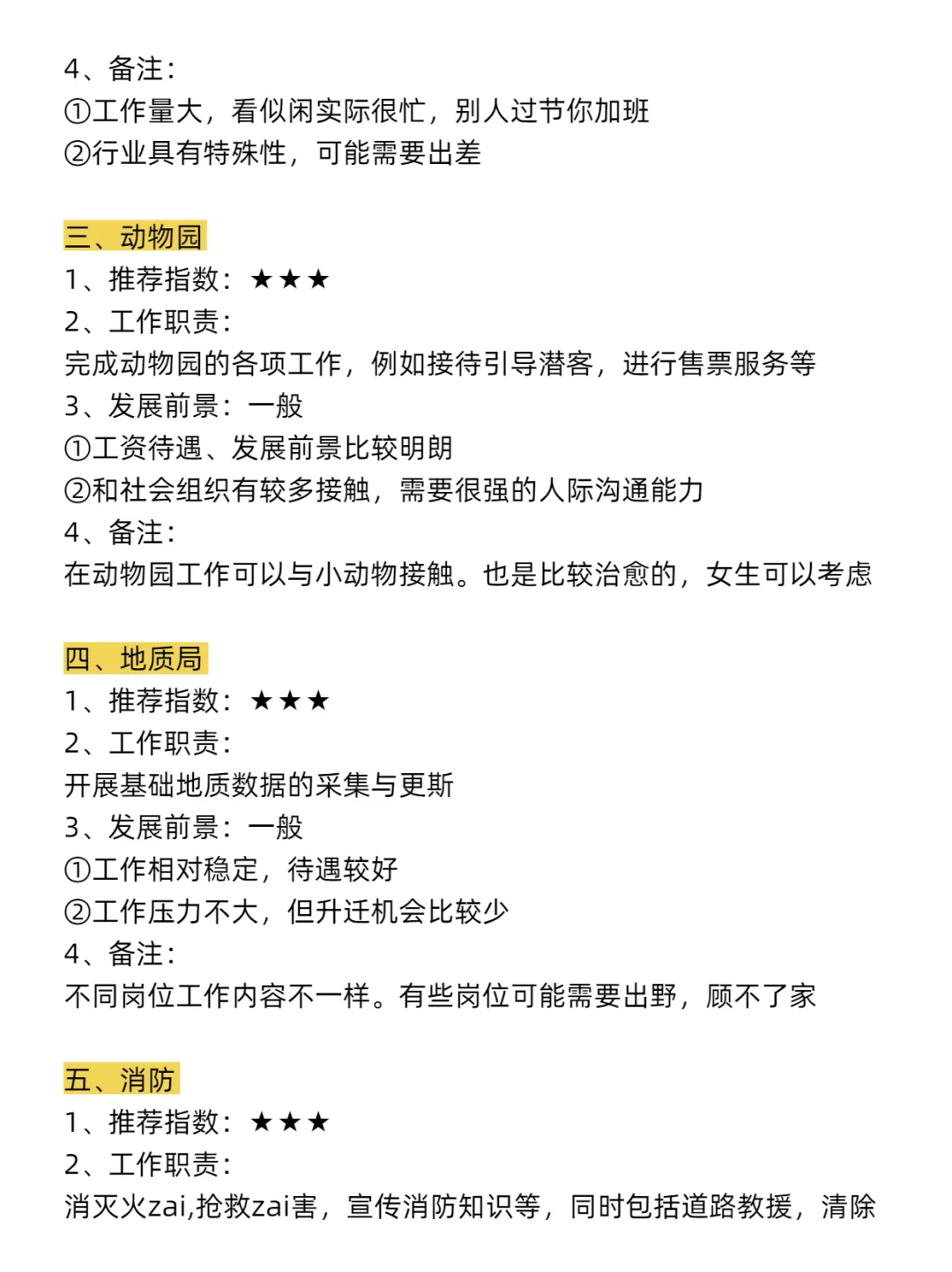 4、备注：
①工作量大，看似闲实际很忙，别人过节你加班
②行业具有特殊性，可能需要出差

三、动物园
1、推荐指数：★★★
2、工作职责：
完成动物园的各项工作，例如接待引导潜客，进行售票服务等
3、发展前景：一般
①工资待遇、发展前景比较明朗
②和社会组织有较多接触，需要很强的人际沟通能力
4、备注：
在动物园工作可以与小动物接触。也是比较治愈的，女生可以考虑

四、地质局
1、推荐指数：★★★
2、工作职责：
开展基础地质数据的采集与更斯
3、发展前景：一般
①工作相对稳定，待遇较好
②工作压力不大，但升迁机会比较少
4、备注：
不同岗位工作内容不一样。有些岗位可能需要出野，顾不了家

五、消防
1、推荐指数：★★★
2、工作职责：
消灭火zai,抢救zai害，宣传消防知识等，同时包括道路教援，清除